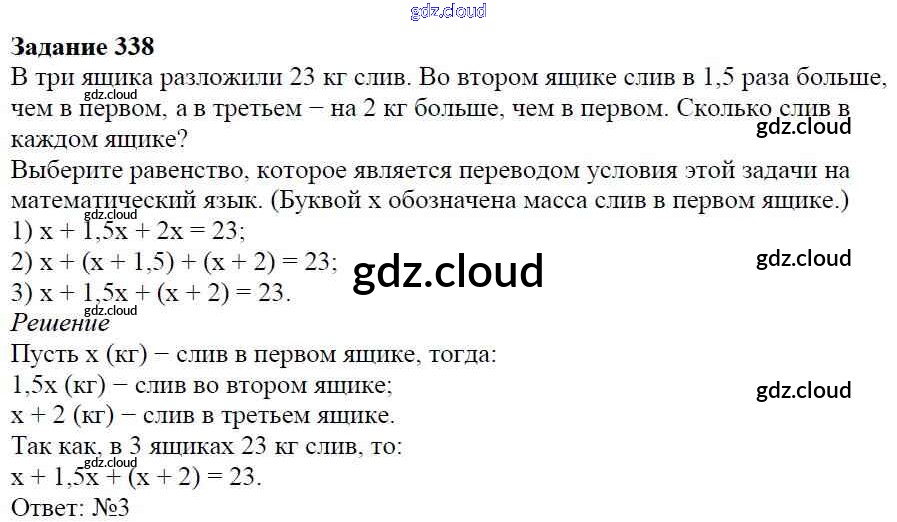 Задание 338

В три ящика разложили 23 кг слив. Во втором ящике слив в 1,5 раза больше, чем в первом, а в третьем − на 2 кг больше, чем в первом. Сколько слив в каждом ящике?

Выберите равенство, которое является переводом условия этой задачи на математический язык. (Буквой x обозначена масса слив в первом ящике.)

1) $x + 1,5x + 2x = 23$;
2) $x + (x + 1,5) + (x + 2) = 23$;
3) $x + 1,5x + (x + 2) = 23$.

Решение

Пусть x (кг) − слив в первом ящике, тогда:
1,5x (кг) − слив во втором ящике;
x + 2 (кг) − слив в третьем ящике.
Так как, в 3 ящиках 23 кг слив, то:
$x + 1,5x + (x + 2) = 23$.
Ответ: №3

gdz.cloud